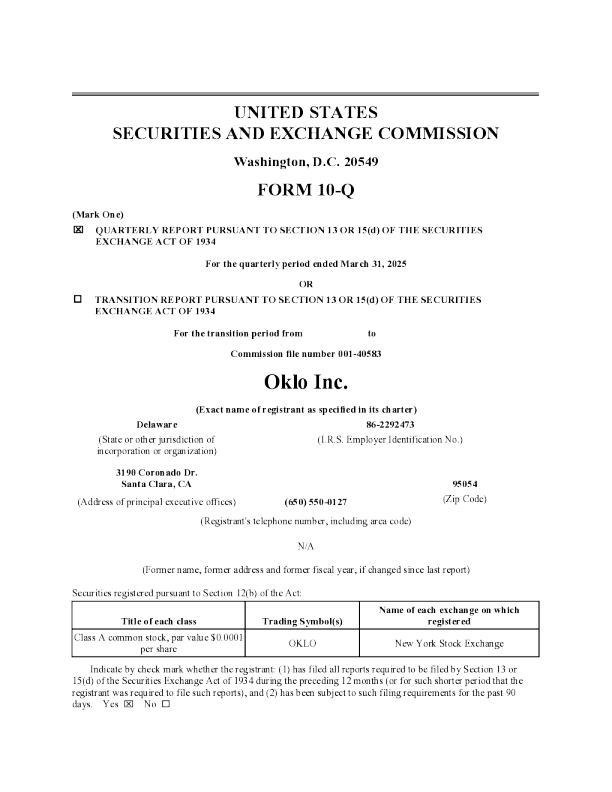 UNITED STATES
SECURITIES AND EXCHANGE COMMISSION

Washington, D.C. 20549

FORM 10-Q

(Mark One)

☒ QUARTERLY REPORT PURSUANT TO SECTION 13 OR 15(d) OF THE SECURITIES EXCHANGE ACT OF 1934

For the quarterly period ended March 31, 2025

OR

☐ TRANSITION REPORT PURSUANT TO SECTION 13 OR 15(d) OF THE SECURITIES EXCHANGE ACT OF 1934

For the transition period from to

Commission file number 001-40583

Oklo Inc.

(Exact name of registrant as specified in its charter)

Delaware
(State or other jurisdiction of incorporation or organization)

86-2292473
(I.R.S. Employer Identification No.)

3190 Coronado Dr.
Santa Clara, CA
(Address of principal executive offices)

95054
(Zip Code)

(650) 550-0127
(Registrant's telephone number, including area code)

N/A

(Former name, former address and former fiscal year, if changed since last report)

Securities registered pursuant to Section 12(b) of the Act:

| Title of each class | Trading Symbol(s) | Name of each exchange on which registered |
|---|---|---|
| Class A common stock, par value $0.0001 per share | OKLO | New York Stock Exchange |

Indicate by check mark whether the registrant: (1) has filed all reports required to be filed by Section 13 or 15(d) of the Securities Exchange Act of 1934 during the preceding 12 months (or for such shorter period that the registrant was required to file such reports), and (2) has been subject to such filing requirements for the past 90 days. Yes ☒ No ☐